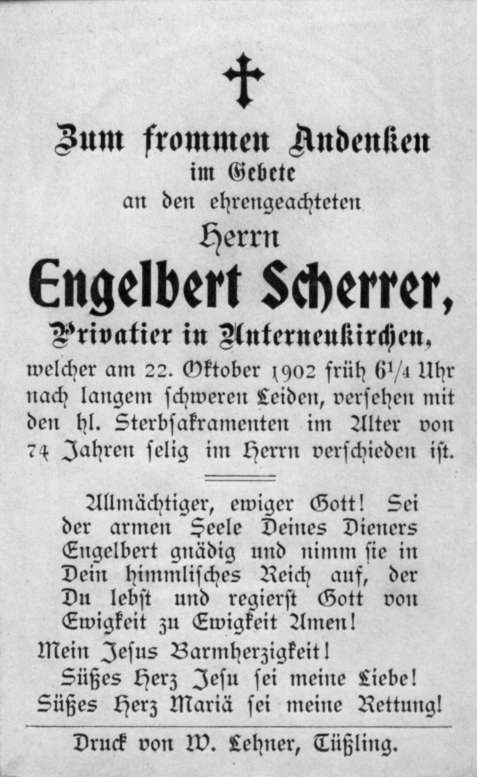 Zum frommen Andenken
im Gebete
an den ehrengeachteten
Herrn
Engelbert Scherrer,
Privatier in Unterneukirchen,
welcher am 22. Oktober 1902 früh $6^1/_4$ Uhr nach langem schweren Leiden, versehen mit den hl. Sterbsakramenten im Alter von 74 Jahren selig im Herrn verschieden ist.

Allmächtiger, ewiger Gott! Sei der armen Seele Deines Dieners Engelbert gnädig und nimm sie in Dein himmlisches Reich auf, der Du lebst und regierst Gott von Ewigkeit zu Ewigkeit Amen!
Mein Jesus Barmherzigkeit!
Süßes Herz Jesu sei meine Liebe!
Süßes Herz Mariä sei meine Rettung!

Druck von W. Lehner, Tüßling.